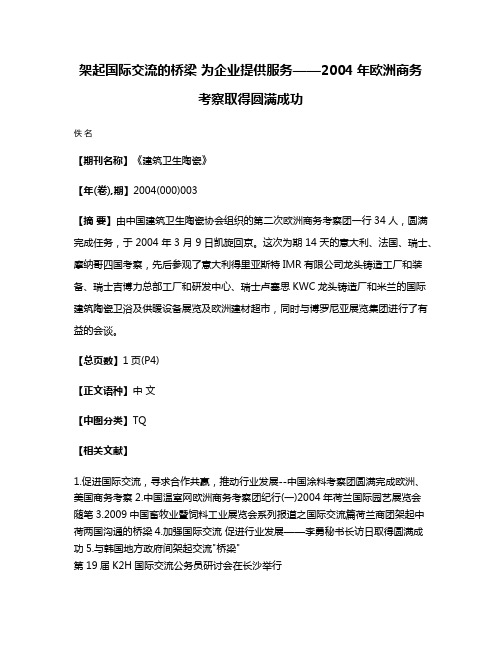 架起国际交流的桥梁 为企业提供服务——2004 年欧洲商务考察取得圆满成功

佚名

【期刊名称】《建筑卫生陶瓷》

【年(卷),期】2004(000)003

【摘 要】由中国建筑卫生陶瓷协会组织的第二次欧洲商务考察团一行 34 人，圆满完成任务，于 2004 年 3 月 9 日凯旋回京。这次为期 14 天的意大利、法国、瑞士、摩纳哥四国考察，先后参观了意大利得里亚斯特 IMR 有限公司龙头铸造工厂和装备、瑞士吉博力总部工厂和研发中心、瑞士卢塞恩 KWC 龙头铸造厂和米兰的国际建筑陶瓷卫浴及供暖设备展览及欧洲建材超市，同时与博罗尼亚展览集团进行了有益的会谈。

【总页数】1 页(P4)

【正文语种】中 文

【中图分类】TQ

【相关文献】

1.促进国际交流，寻求合作共赢，推动行业发展--中国涂料考察团圆满完成欧洲、美国商务考察 2.中国温室网欧洲商务考察团纪行(一)2004 年荷兰国际园艺展览会随笔 3.2009 中国畜牧业暨饲料工业展览会系列报道之国际交流篇荷兰商团架起中荷两国沟通的桥梁 4.加强国际交流 促进行业发展——李勇秘书长访日取得圆满成功 5.与韩国地方政府间架起交流"桥梁"
第 19 届 K2H 国际交流公务员研讨会在长沙举行